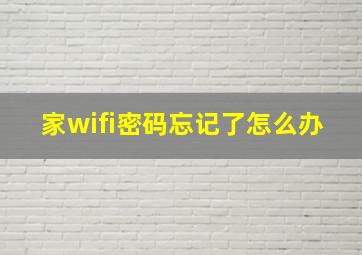 家wifi密码忘记了怎么办